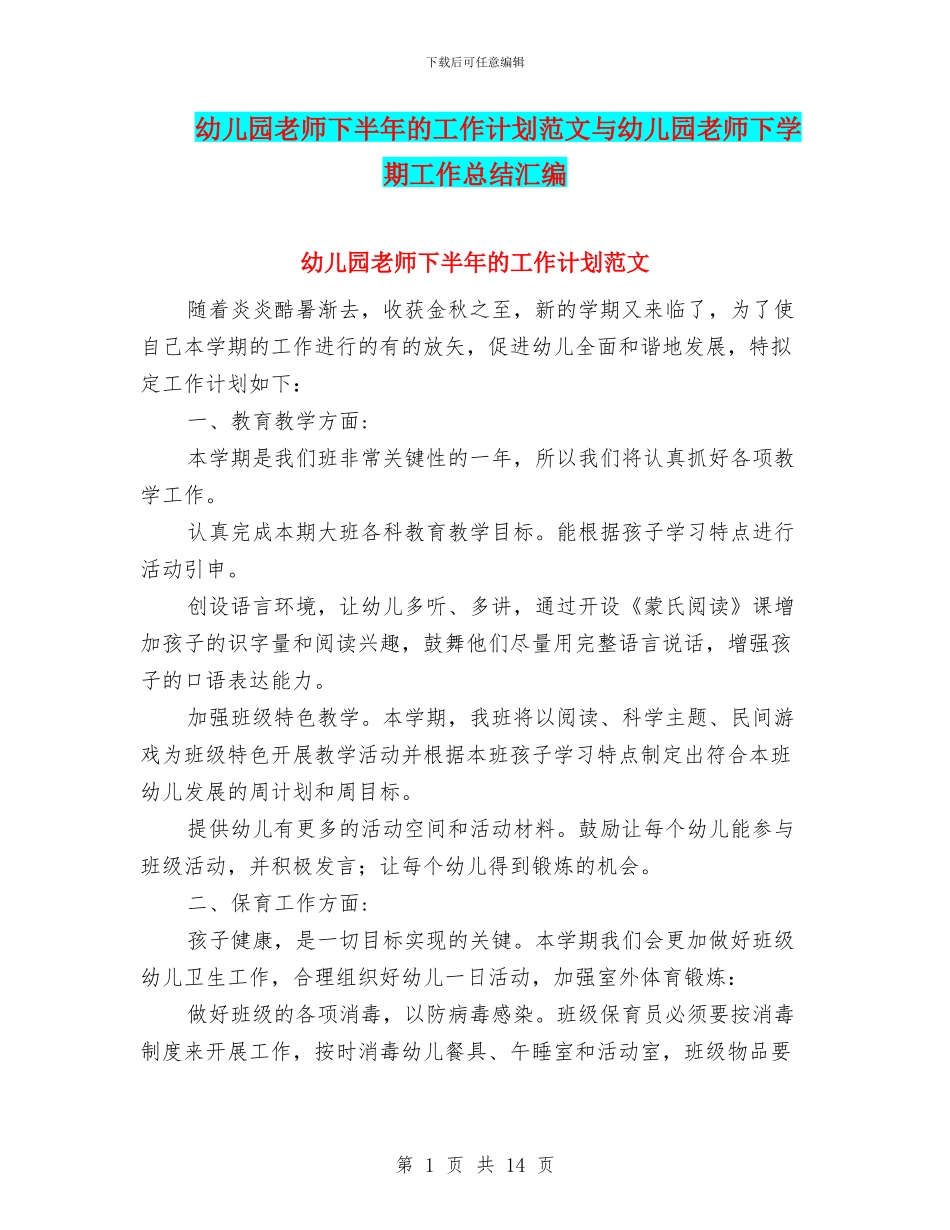 下载后可任意编辑

幼儿园老师下半年的工作计划范文与幼儿园老师下学期工作总结汇编

幼儿园老师下半年的工作计划范文

随着炎炎酷暑渐去，收获金秋之至，新的学期又来临了，为了使自己本学期的工作进行的有的放矢，促进幼儿全面和谐地发展，特拟定工作计划如下：

一、教育教学方面：

本学期是我们班非常关键性的一年，所以我们将认真抓好各项教学工作。

认真完成本期大班各科教育教学目标。能根据孩子学习特点进行活动引申。

创设语言环境，让幼儿多听、多讲，通过开设《蒙氏阅读》课增加孩子的识字量和阅读兴趣，鼓舞他们尽量用完整语言说话，增强孩子的口语表达能力。

加强班级特色教学。本学期，我班将以阅读、科学主题、民间游戏为班级特色开展教学活动并根据本班孩子学习特点制定出符合本班幼儿发展的周计划和周目标。

提供幼儿有更多的活动空间和活动材料。鼓励让每个幼儿能参与班级活动，并积极发言；让每个幼儿得到锻炼的机会。

二、保育工作方面：

孩子健康，是一切目标实现的关键。本学期我们会更加做好班级幼儿卫生工作，合理组织好幼儿一日活动，加强室外体育锻炼：

做好班级的各项消毒，以防病毒感染。班级保育员必须要按消毒制度来开展工作，按时消毒幼儿餐具、午睡室和活动室，班级物品要

第 1 页 共 14 页